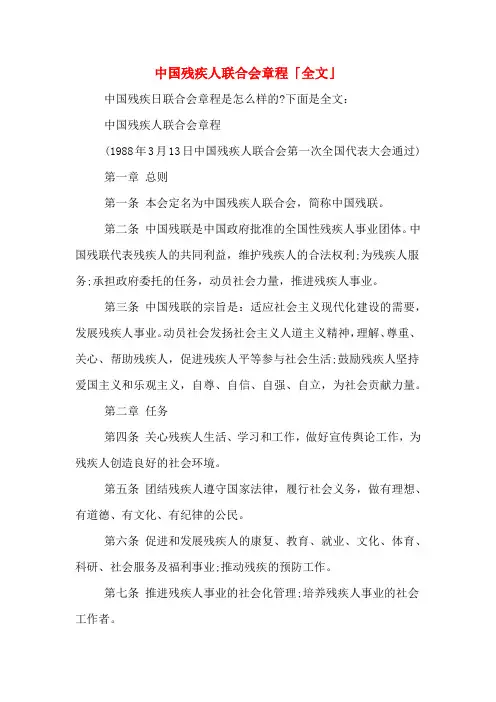 中国残疾人联合会章程「全文」

中国残疾日联合会章程是怎么样的?下面是全文：

中国残疾人联合会章程

(1988年3月13日中国残疾人联合会第一次全国代表大会通过)

第一章 总则

第一条 本会定名为中国残疾人联合会，简称中国残联。

第二条 中国残联是中国政府批准的全国性残疾人事业团体。中国残联代表残疾人的共同利益，维护残疾人的合法权利;为残疾人服务;承担政府委托的任务，动员社会力量，推进残疾人事业。

第三条 中国残联的宗旨是：适应社会主义现代化建设的需要，发展残疾人事业。动员社会发扬社会主义人道主义精神，理解、尊重、关心、帮助残疾人，促进残疾人平等参与社会生活;鼓励残疾人坚持爱国主义和乐观主义，自尊、自信、自强、自立，为社会贡献力量。

第二章 任务

第四条 关心残疾人生活、学习和工作，做好宣传舆论工作，为残疾人创造良好的社会环境。

第五条 团结残疾人遵守国家法律，履行社会义务，做有理想、有道德、有文化、有纪律的公民。

第六条 促进和发展残疾人的康复、教育、就业、文化、体育、科研、社会服务及福利事业;推动残疾的预防工作。

第七条 推进残疾人事业的社会化管理;培养残疾人事业的社会工作者。